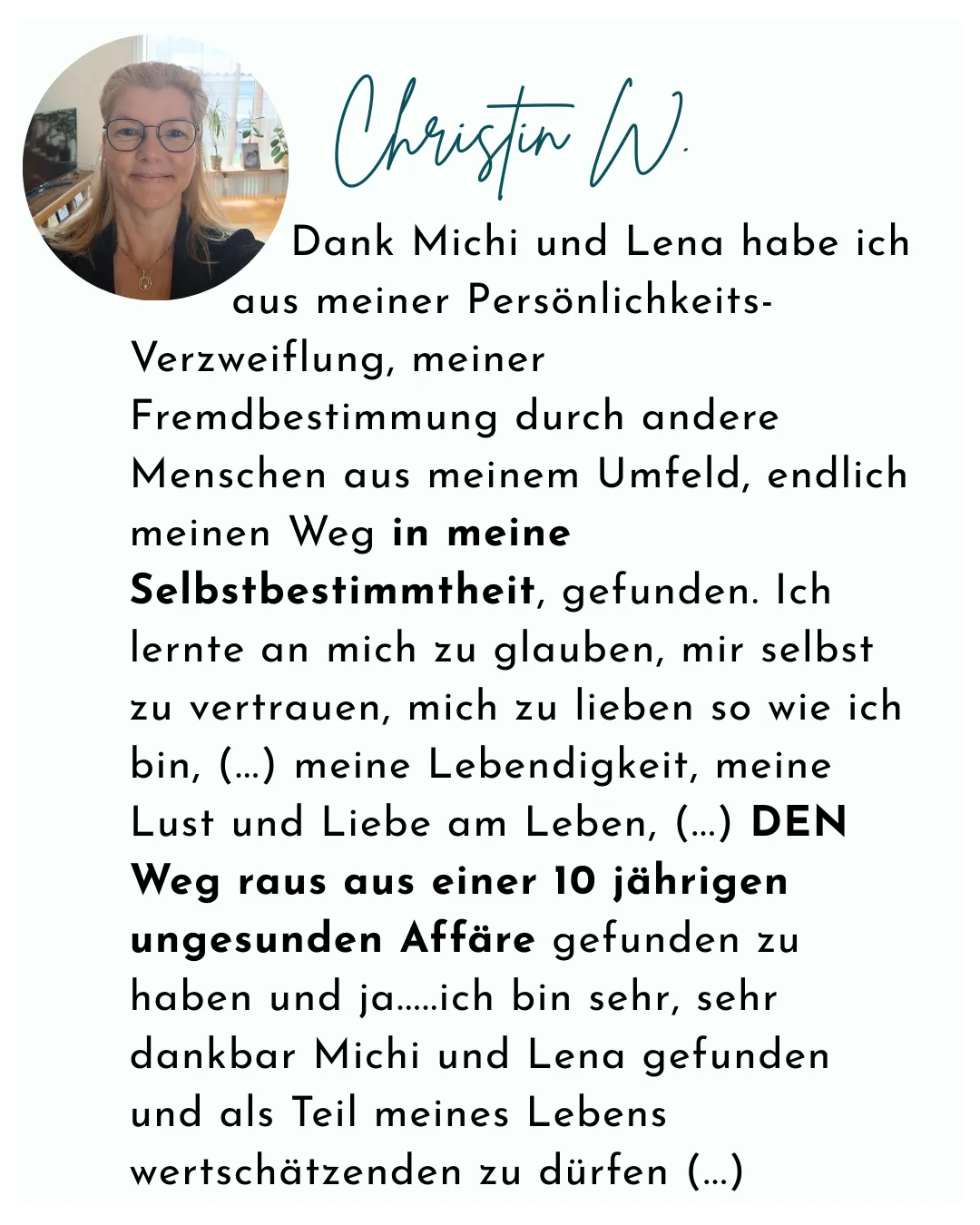 Christin W.

Dank Michi und Lena habe ich aus meiner Persönlichkeits-Verzweiflung, meiner Fremdbestimmung durch andere Menschen aus meinem Umfeld, endlich meinen Weg in meine Selbstbestimmtheit, gefunden. Ich lernte an mich zu glauben, mir selbst zu vertrauen, mich zu lieben so wie ich bin, (...) meine Lebendigkeit, meine Lust und Liebe am Leben, (...) DEN Weg raus aus einer 10 jährigen ungesunden Affäre gefunden zu haben und ja.....ich bin sehr, sehr dankbar Michi und Lena gefunden und als Teil meines Lebens wertschätzenden zu dürfen (...)